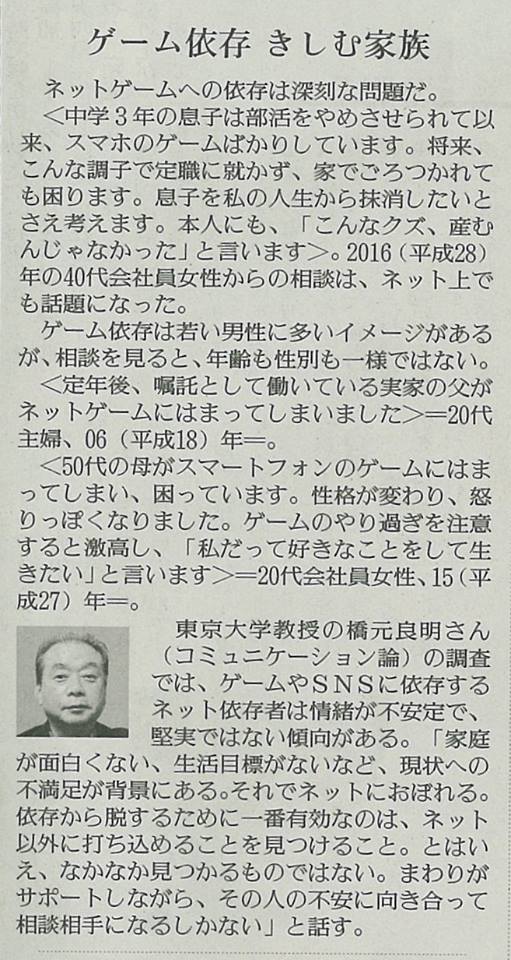 ゲーム依存 きしむ家族

ネットゲームへの依存は深刻な問題だ。

＜中学３年の息子は部活をやめさせられて以来、スマホのゲームばかりしています。将来、こんな調子で定職に就かず、家でごろつかれても困ります。息子を私の人生から抹消したいとさえ考えます。本人にも、「こんなクズ、産むんじゃなかった」と言います＞。2016（平成28）年の40代会社員女性からの相談は、ネット上でも話題になった。

ゲーム依存は若い男性に多いイメージがあるが、相談を見ると、年齢も性別も一様ではない。

＜定年後、嘱託として働いている実家の父がネットゲームにはまってしまいました＞＝20代主婦、06（平成18）年＝。

＜50代の母がスマートフォンのゲームにはまってしまい、困っています。性格が変わり、怒りっぽくなりました。ゲームのやり過ぎを注意すると激高し、「私だって好きなことをして生きたい」と言います＞＝20代会社員女性、15（平成27）年＝。

東京大学教授の橋元良明さん（コミュニケーション論）の調査では、ゲームやＳＮＳに依存するネット依存者は情緒が不安定で、堅実ではない傾向がある。「家庭が面白くない、生活目標がないなど、現状への不満足が背景にある。それでネットにおぼれる。依存から脱するために一番有効なのは、ネット以外に打ち込めることを見つけること。とはいえ、なかなか見つかるものではない。まわりがサポートしながら、その人の不安に向き合って相談相手になるしかない」と話す。